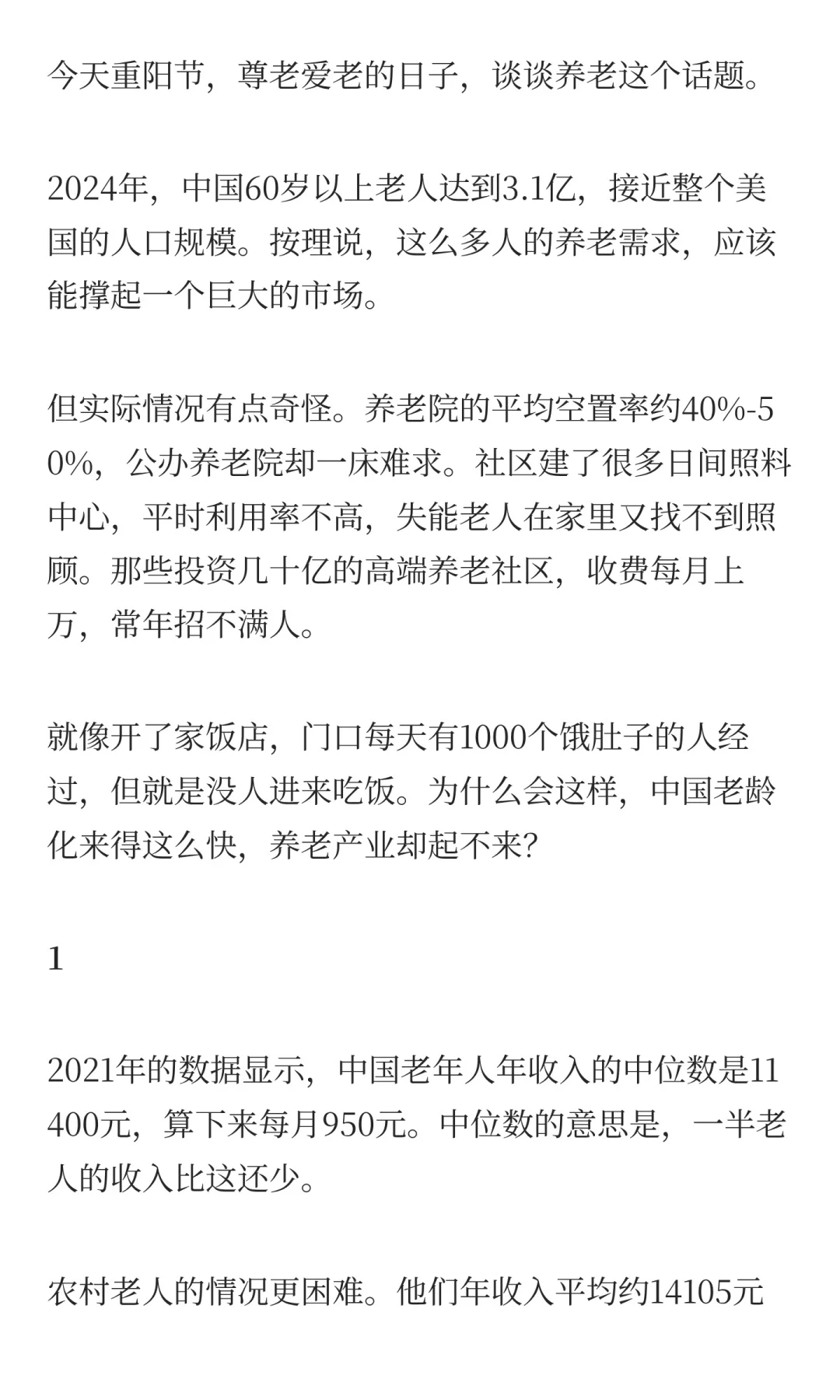 今天重阳节，尊老爱老的日子，谈谈养老这个话题。

2024年，中国60岁以上老人达到3.1亿，接近整个美国的人口规模。按理说，这么多人的养老需求，应该能撑起一个巨大的市场。

但实际情况有点奇怪。养老院的平均空置率约40%-50%，公办养老院却一床难求。社区建了很多日间照料中心，平时利用率不高，失能老人在家里又找不到照顾。那些投资几十亿的高端养老社区，收费每月上万，常年招不满人。

就像开了家饭店，门口每天有1000个饿肚子的人经过，但就是没人进来吃饭。为什么会这样，中国老龄化来得这么快，养老产业却起不来?

1

2021年的数据显示，中国老年人年收入的中位数是11400元，算下来每月950元。中位数的意思是，一半老人的收入比这还少。

农村老人的情况更困难。他们年收入平均约14105元